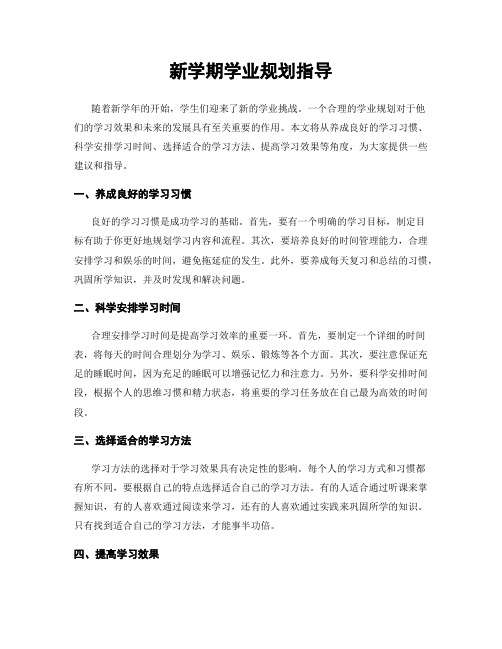 新学期学业规划指导

随着新学年的开始，学生们迎来了新的学业挑战。一个合理的学业规划对于他们的学习效果和未来的发展具有至关重要的作用。本文将从养成良好的学习习惯、科学安排学习时间、选择适合的学习方法、提高学习效果等角度，为大家提供一些建议和指导。

一、养成良好的学习习惯

良好的学习习惯是成功学习的基础。首先，要有一个明确的学习目标，制定目标有助于你更好地规划学习内容和流程。其次，要培养良好的时间管理能力，合理安排学习和娱乐的时间，避免拖延症的发生。此外，要养成每天复习和总结的习惯，巩固所学知识，并及时发现和解决问题。

二、科学安排学习时间

合理安排学习时间是提高学习效率的重要一环。首先，要制定一个详细的时间表，将每天的时间合理划分为学习、娱乐、锻炼等各个方面。其次，要注意保证充足的睡眠时间，因为充足的睡眠可以增强记忆力和注意力。另外，要科学安排时间段，根据个人的思维习惯和精力状态，将重要的学习任务放在自己最为高效的时间段。

三、选择适合的学习方法

学习方法的选择对于学习效果具有决定性的影响。每个人的学习方式和习惯都有所不同，要根据自己的特点选择适合自己的学习方法。有的人适合通过听课来掌握知识，有的人喜欢通过阅读来学习，还有的人喜欢通过实践来巩固所学的知识。只有找到适合自己的学习方法，才能事半功倍。

四、提高学习效果